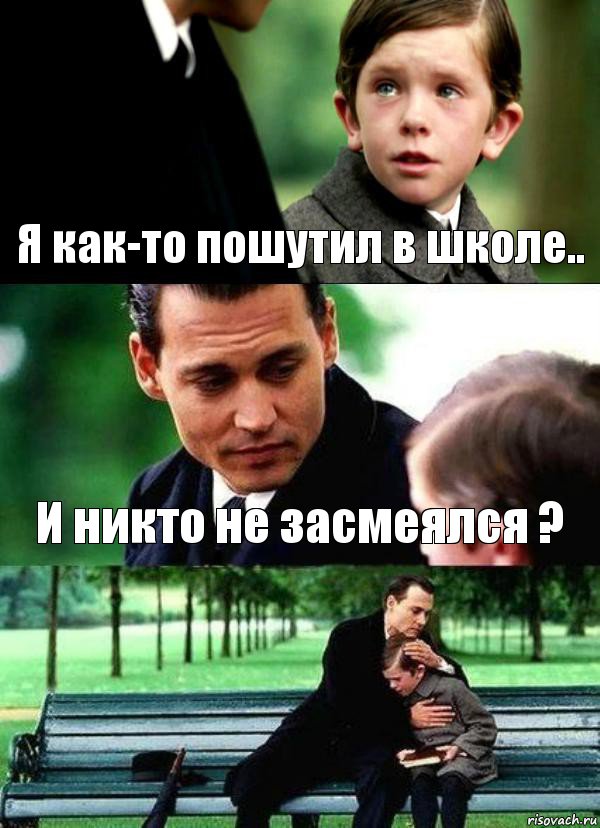 Я как-то пошутил в школе..

И никто не засмеялся ?

risovach.ru